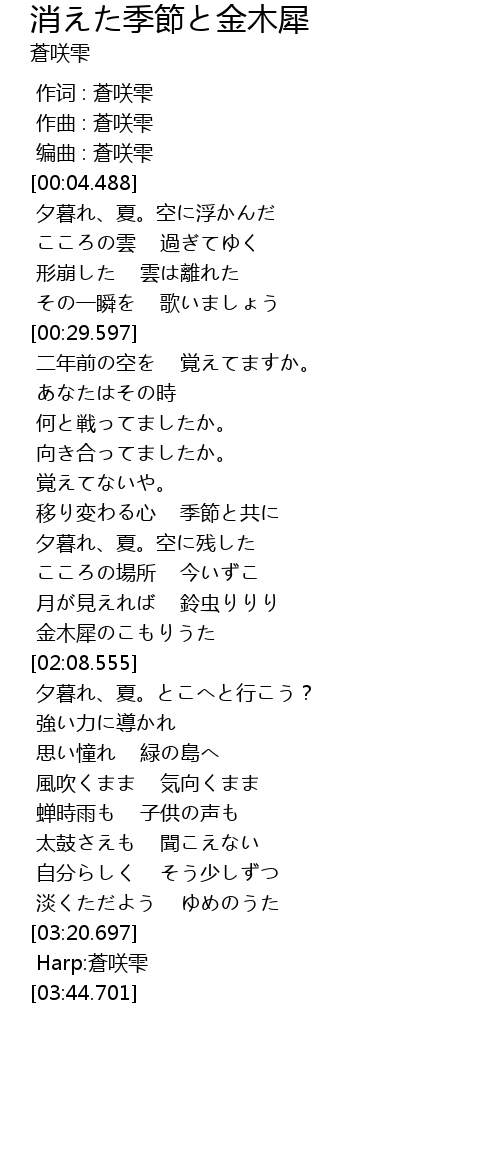 消えた季節と金木犀
蒼咲雫

作词 : 蒼咲雫
作曲 : 蒼咲雫
编曲 : 蒼咲雫
[00:04.488]
夕暮れ、夏。空に浮かんだ
こころの雲 過ぎてゆく
形崩した 雲は離れた
その一瞬を 歌いましょう
[00:29.597]
二年前の空を 覚えてますか。
あなたはその時
何と戦ってましたか。
向き合ってましたか。
覚えてないや。
移り変わる心 季節と共に
夕暮れ、夏。空に残した
こころの場所 今いずこ
月が見えれば 鈴虫りりり
金木犀のこもりうた
[02:08.555]
夕暮れ、夏。とこへと行こう？
強い力に導かれ
思い憧れ 緑の島へ
風吹くまま 気向くまま
蝉時雨も 子供の声も
太鼓さえも 聞こえない
自分らしく そう少しずつ
淡くただよう ゆめのうた
[03:20.697]
Harp:蒼咲雫
[03:44.701]